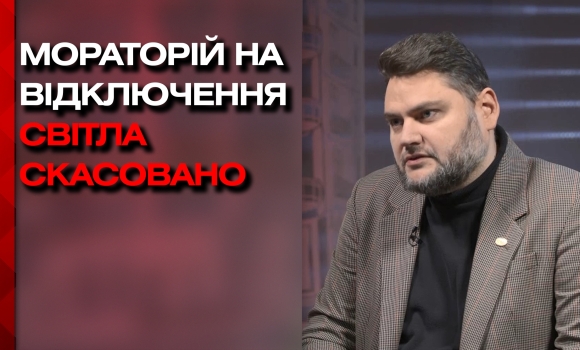 МОРАТОРІЙ НА ВІДКЛЮЧЕННЯ СВІТЛА СКАСОВАНО